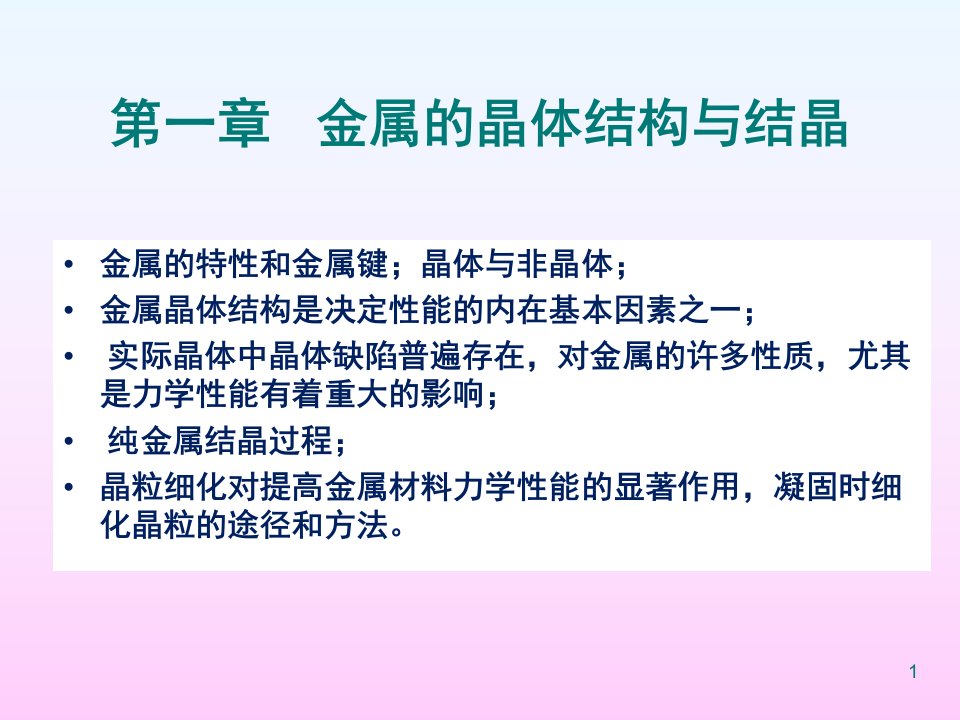 第一章　金属的晶体结构与结晶

• 金属的特性和金属键；晶体与非晶体；
• 金属晶体结构是决定性能的内在基本因素之一；
• 实际晶体中晶体缺陷普遍存在，对金属的许多性质，尤其是力学性能有着重大的影响；
• 纯金属结晶过程；
• 晶粒细化对提高金属材料力学性能的显著作用，凝固时细化晶粒的途径和方法。

1